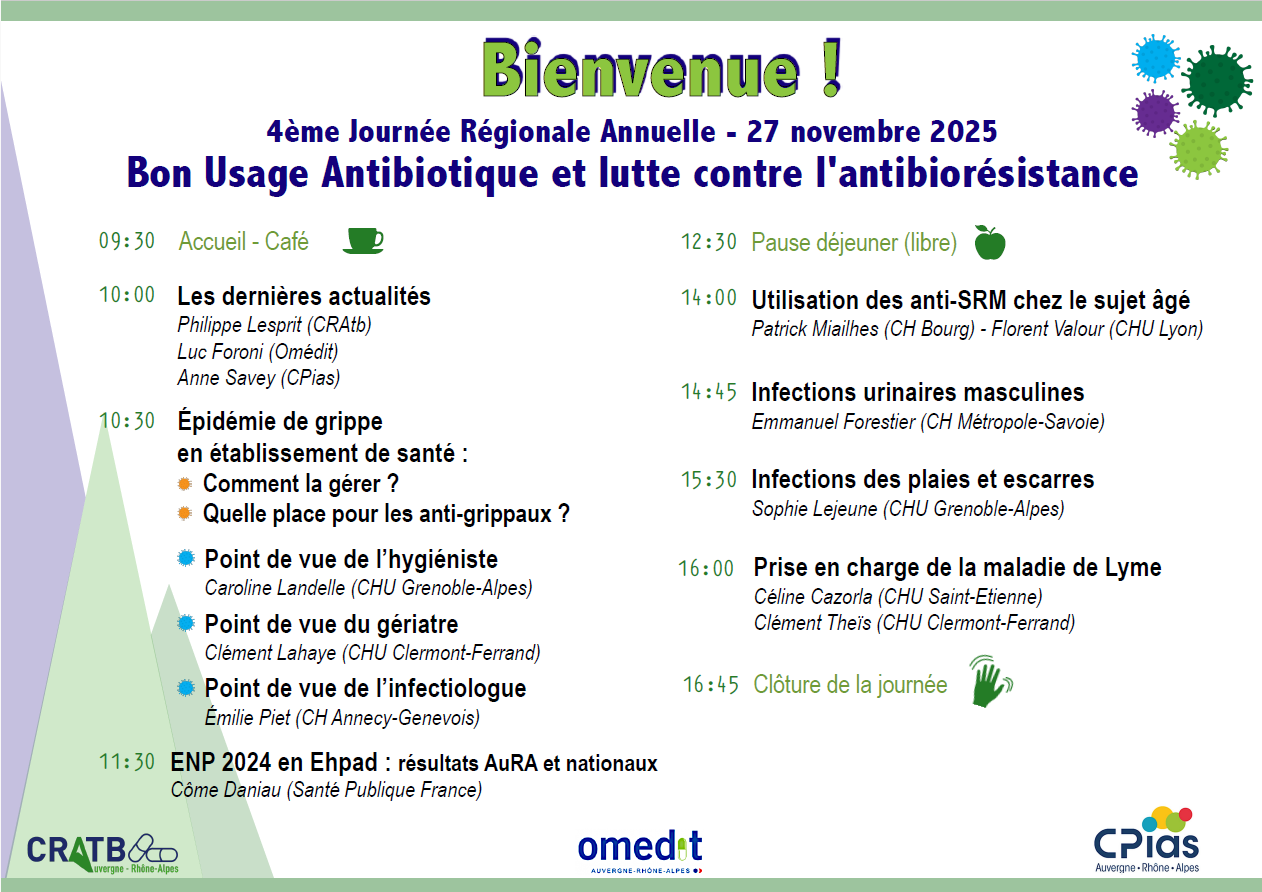 Bienvenue !

4ème Journée Régionale Annuelle - 27 novembre 2025

Bon Usage Antibiotique et lutte contre l'antibiorésistance

09:30 Accueil - Café

10:00 Les dernières actualités
Philippe Lesprit (CRAtb)
Luc Foroni (Omédit)
Anne Savey (CPias)

10:30 Épidémie de grippe en établissement de santé :
Comment la gérer ?
Quelle place pour les anti-grippaux ?

Point de vue de l'hygiéniste
Caroline Landelle (CHU Grenoble-Alpes)

Point de vue du gériatre
Clément Lahaye (CHU Clermont-Ferrand)

Point de vue de l'infectiologue
Émilie Piet (CH Annecy-Genevois)

11:30 ENP 2024 en Ehpad : résultats AuRA et nationaux
Côme Daniau (Santé Publique France)

12:30 Pause déjeuner (libre)

14:00 Utilisation des anti-SRM chez le sujet âgé
Patrick Miailhes (CH Bourg) - Florent Valour (CHU Lyon)

14:45 Infections urinaires masculines
Emmanuel Forestier (CH Métropole-Savoie)

15:30 Infections des plaies et escarres
Sophie Lejeune (CHU Grenoble-Alpes)

16:00 Prise en charge de la maladie de Lyme
Céline Cazorla (CHU Saint-Etienne)
Clément Theïs (CHU Clermont-Ferrand)

16:45 Clôture de la journée

CRATB Auvergne - Rhône-Alpes

omedit AUVERGNE-RHÔNE-ALPES

CPias Auvergne • Rhône • Alpes